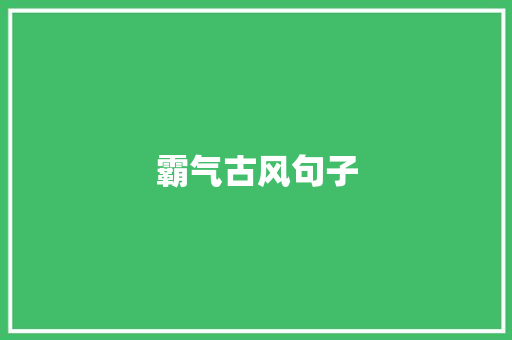 霸气古风句子